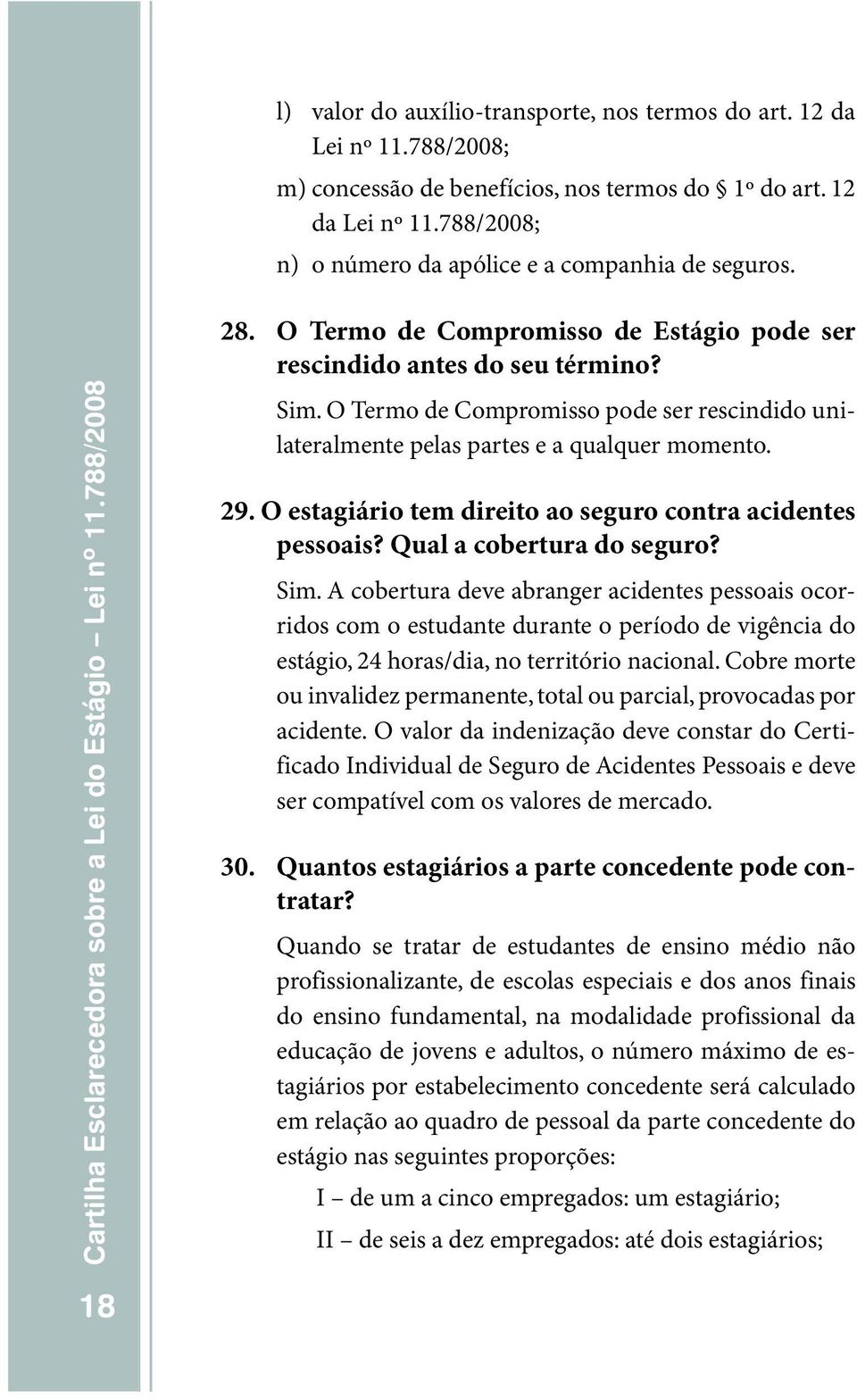 l) valor do auxílio-transporte, nos termos do art. 12 da Lei nº 11.788/2008;

m) concessão de benefícios, nos termos do § 1º do art. 12 da Lei nº 11.788/2008;

n) o número da apólice e a companhia de seguros.

28. O Termo de Compromisso de Estágio pode ser rescindido antes do seu término?

Sim. O Termo de Compromisso pode ser rescindido unilateralmente pelas partes e a qualquer momento.

29. O estagiário tem direito ao seguro contra acidentes pessoais? Qual a cobertura do seguro?

Sim. A cobertura deve abranger acidentes pessoais ocorridos com o estudante durante o período de vigência do estágio, 24 horas/dia, no território nacional. Cobre morte ou invalidez permanente, total ou parcial, provocadas por acidente. O valor da indenização deve constar do Certificado Individual de Seguro de Acidentes Pessoais e deve ser compatível com os valores de mercado.

30. Quantos estagiários a parte concedente pode contratar?

Quando se tratar de estudantes de ensino médio não profissionalizante, de escolas especiais e dos anos finais do ensino fundamental, na modalidade profissional da educação de jovens e adultos, o número máximo de estagiários por estabelecimento concedente será calculado em relação ao quadro de pessoal da parte concedente do estágio nas seguintes proporções:

I – de um a cinco empregados: um estagiário;

II – de seis a dez empregados: até dois estagiários;

Cartilha Esclarecedora sobre a Lei do Estágio – Lei nº 11.788/2008

18